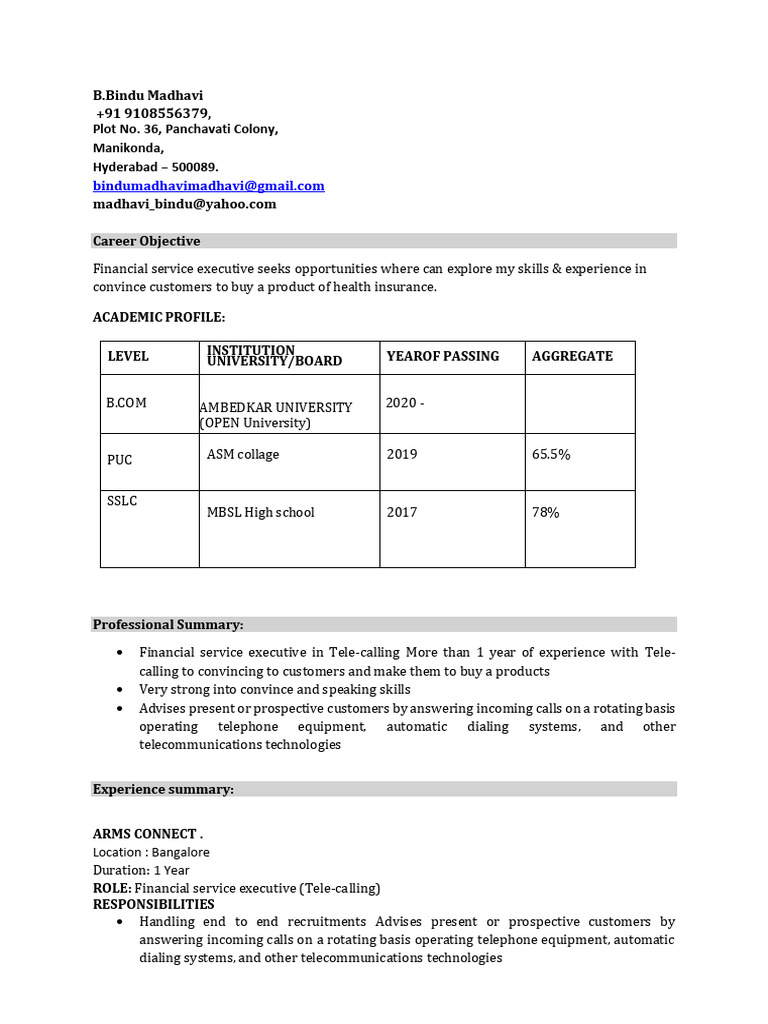 B.Bindu Madhavi
+91 9108556379,
Plot No. 36, Panchavati Colony,
Manikonda,
Hyderabad – 500089.
bindumadhavimadhavi@gmail.com
madhavi_bindu@yahoo.com

Career Objective

Financial service executive seeks opportunities where can explore my skills & experience in convince customers to buy a product of health insurance.

ACADEMIC PROFILE:

| LEVEL | INSTITUTION UNIVERSITY/BOARD | YEAROF PASSING | AGGREGATE |
|---|---|---|---|
| B.COM | AMBEDKAR UNIVERSITY (OPEN University) | 2020 - | |
| PUC | ASM collage | 2019 | 65.5% |
| SSLC | MBSL High school | 2017 | 78% |

Professional Summary:

• Financial service executive in Tele-calling More than 1 year of experience with Tele-calling to convincing to customers and make them to buy a products
• Very strong into convince and speaking skills
• Advises present or prospective customers by answering incoming calls on a rotating basis operating telephone equipment, automatic dialing systems, and other telecommunications technologies

Experience summary:

ARMS CONNECT .
Location : Bangalore
Duration: 1 Year
ROLE: Financial service executive (Tele-calling)
RESPONSIBILITIES
• Handling end to end recruitments Advises present or prospective customers by answering incoming calls on a rotating basis operating telephone equipment, automatic dialing systems, and other telecommunications technologies